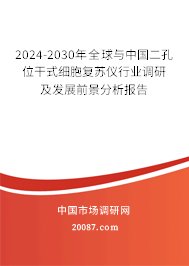 2024-2030年全球与中国二孔位干式细胞复苏仪行业调研及发展前景分析报告

中国市场调研网

20087.com